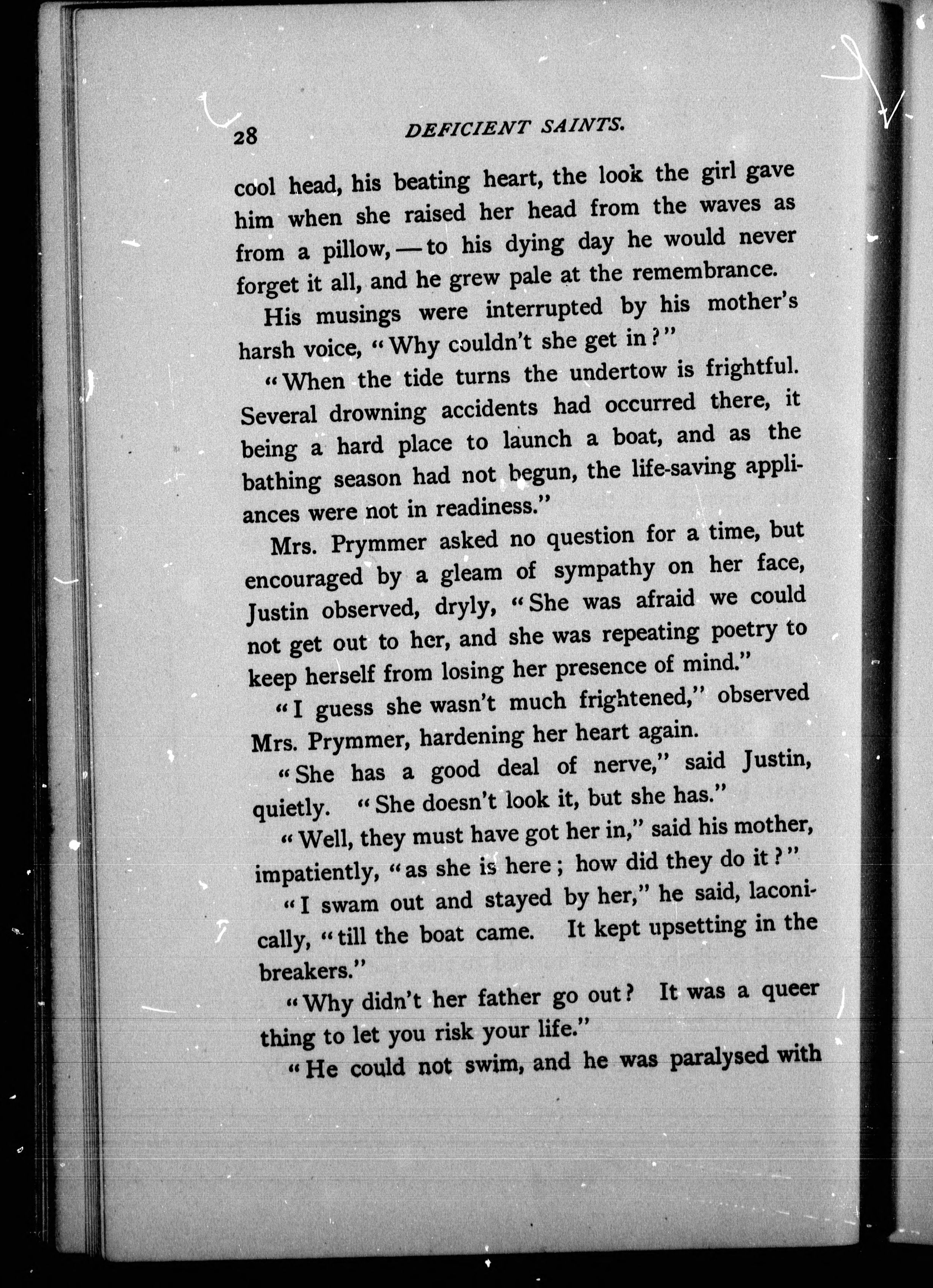 28 DEFICIENT SAINTS.

cool head, his beating heart, the look the girl gave him when she raised her head from the waves as from a pillow, — to his dying day he would never forget it all, and he grew pale at the remembrance.

His musings were interrupted by his mother's harsh voice, "Why couldn't she get in?"

"When the tide turns the undertow is frightful. Several drowning accidents had occurred there, it being a hard place to launch a boat, and as the bathing season had not begun, the life-saving appliances were not in readiness."

Mrs. Prymmer asked no question for a time, but encouraged by a gleam of sympathy on her face, Justin observed, dryly, "She was afraid we could not get out to her, and she was repeating poetry to keep herself from losing her presence of mind."

"I guess she wasn't much frightened," observed Mrs. Prymmer, hardening her heart again.

"She has a good deal of nerve," said Justin, quietly. "She doesn't look it, but she has."

"Well, they must have got her in," said his mother, impatiently, "as she is here; how did they do it?"

"I swam out and stayed by her," he said, laconically, "till the boat came. It kept upsetting in the breakers."

"Why didn't her father go out? It was a queer thing to let you risk your life."

"He could not swim, and he was paralysed with